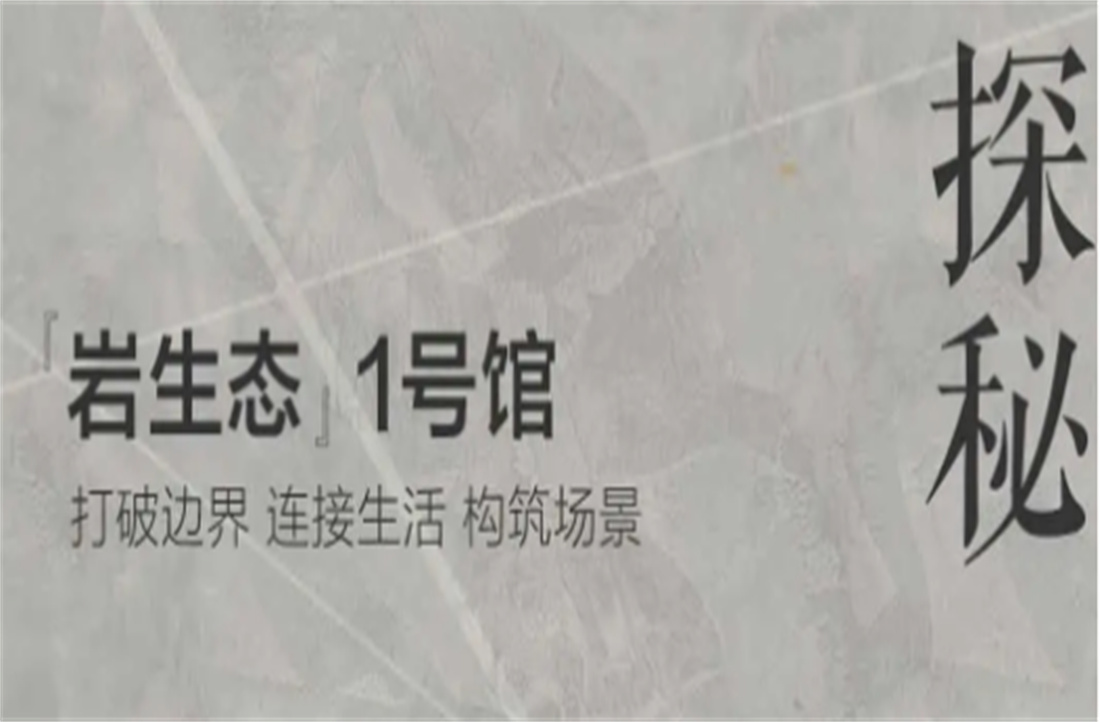 探秘

「岩生态」1号馆

打破边界 连接生活 构筑场景